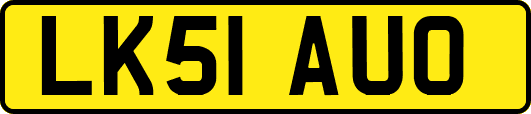 LK51 AUO